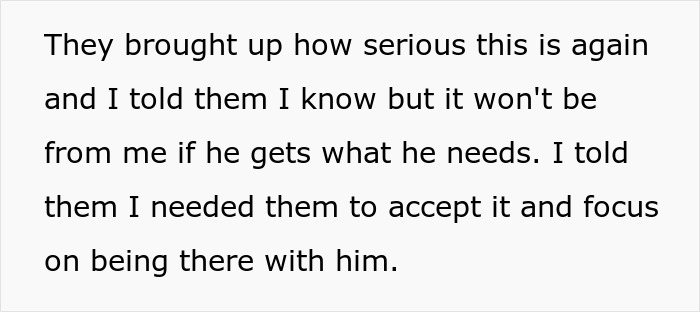 They brought up how serious this is again and I told them I know but it won't be from me if he gets what he needs. I told them I needed them to accept it and focus on being there with him.